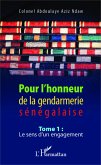 Colonel Abdoulaye Aziz Ndaw

Pour l'honneur de la gendarmerie sénégalaise

Tome 1 :
Le sens d'un engagement

L'Harmattan